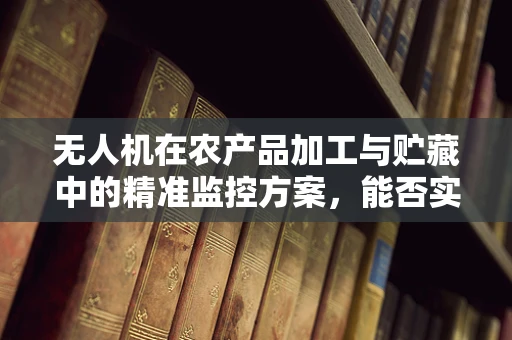 无人机在农产品加工与贮藏中的精准监控方案，能否实